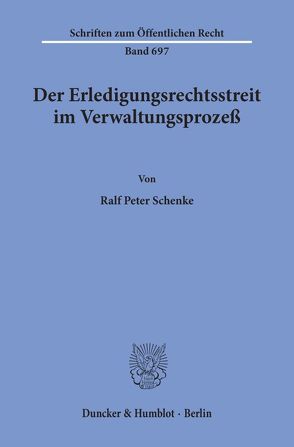 Schriften zum Öffentlichen Recht
Band 697

Der Erledigungsrechtsstreit im Verwaltungsprozeß

Von

Ralf Peter Schenke

Duncker & Humblot · Berlin